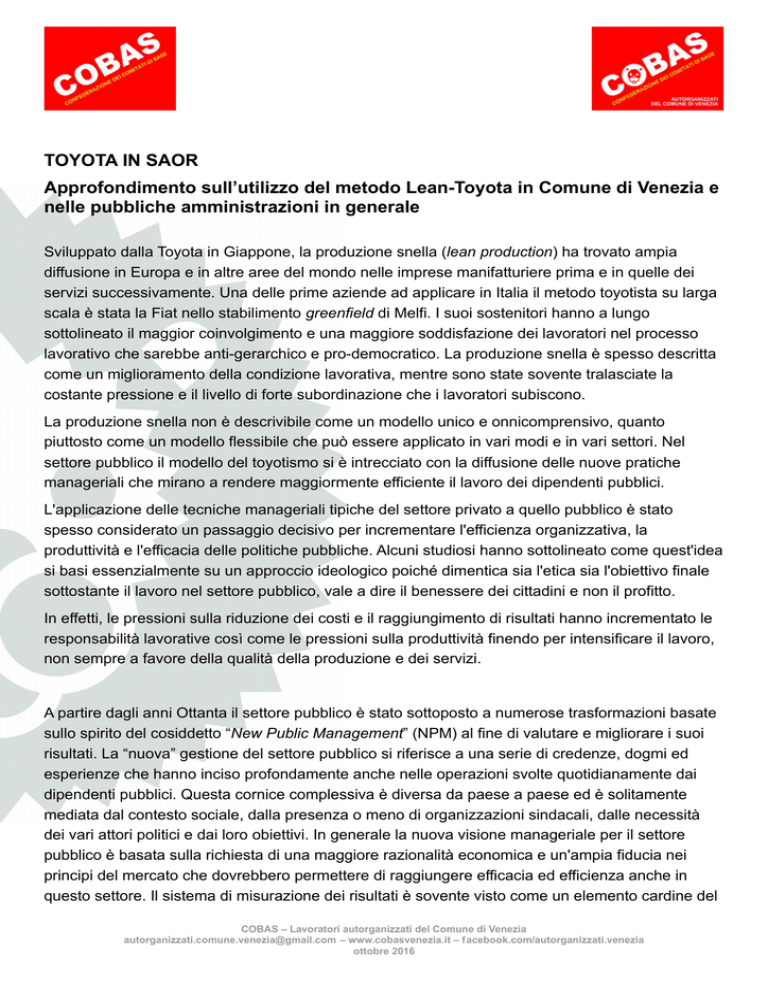 COBAS
CONFEDERAZIONE DEI COMITATI DI BASE

COBAS
CONFEDERAZIONE DEI COMITATI DI BASE
AUTORGANIZZATI DEL COMUNE DI VENEZIA

TOYOTA IN SAOR

Approfondimento sull'utilizzo del metodo Lean-Toyota in Comune di Venezia e nelle pubbliche amministrazioni in generale

Sviluppato dalla Toyota in Giappone, la produzione snella (lean production) ha trovato ampia diffusione in Europa e in altre aree del mondo nelle imprese manifatturiere prima e in quelle dei servizi successivamente. Una delle prime aziende ad applicare in Italia il metodo toyotista su larga scala è stata la Fiat nello stabilimento greenfield di Melfi. I suoi sostenitori hanno a lungo sottolineato il maggior coinvolgimento e una maggiore soddisfazione dei lavoratori nel processo lavorativo che sarebbe anti-gerarchico e pro-democratico. La produzione snella è spesso descritta come un miglioramento della condizione lavorativa, mentre sono state sovente tralasciate la costante pressione e il livello di forte subordinazione che i lavoratori subiscono.

La produzione snella non è descrivibile come un modello unico e onnicomprensivo, quanto piuttosto come un modello flessibile che può essere applicato in vari modi e in vari settori. Nel settore pubblico il modello del toyotismo si è intrecciato con la diffusione delle nuove pratiche manageriali che mirano a rendere maggiormente efficiente il lavoro dei dipendenti pubblici.

L'applicazione delle tecniche manageriali tipiche del settore privato a quello pubblico è stato spesso considerato un passaggio decisivo per incrementare l'efficienza organizzativa, la produttività e l'efficacia delle politiche pubbliche. Alcuni studiosi hanno sottolineato come quest'idea si basi essenzialmente su un approccio ideologico poiché dimentica sia l'etica sia l'obiettivo finale sottostante il lavoro nel settore pubblico, vale a dire il benessere dei cittadini e non il profitto.

In effetti, le pressioni sulla riduzione dei costi e il raggiungimento di risultati hanno incrementato le responsabilità lavorative così come le pressioni sulla produttività finendo per intensificare il lavoro, non sempre a favore della qualità della produzione e dei servizi.

A partire dagli anni Ottanta il settore pubblico è stato sottoposto a numerose trasformazioni basate sullo spirito del cosiddetto "New Public Management" (NPM) al fine di valutare e migliorare i suoi risultati. La "nuova" gestione del settore pubblico si riferisce a una serie di credenze, dogmi ed esperienze che hanno inciso profondamente anche nelle operazioni svolte quotidianamente dai dipendenti pubblici. Questa cornice complessiva è diversa da paese a paese ed è solitamente mediata dal contesto sociale, dalla presenza o meno di organizzazioni sindacali, dalle necessità dei vari attori politici e dai loro obiettivi. In generale la nuova visione manageriale per il settore pubblico è basata sulla richiesta di una maggiore razionalità economica e un'ampia fiducia nei principi del mercato che dovrebbero permettere di raggiungere efficacia ed efficienza anche in questo settore. Il sistema di misurazione dei risultati è sovente visto come un elemento cardine del

COBAS – Lavoratori autorganizzati del Comune di Venezia
autorganizzati.comune.venezia@gmail.com – www.cobasvenezia.it – facebook.com/autorganizzati.venezia
ottobre 2016